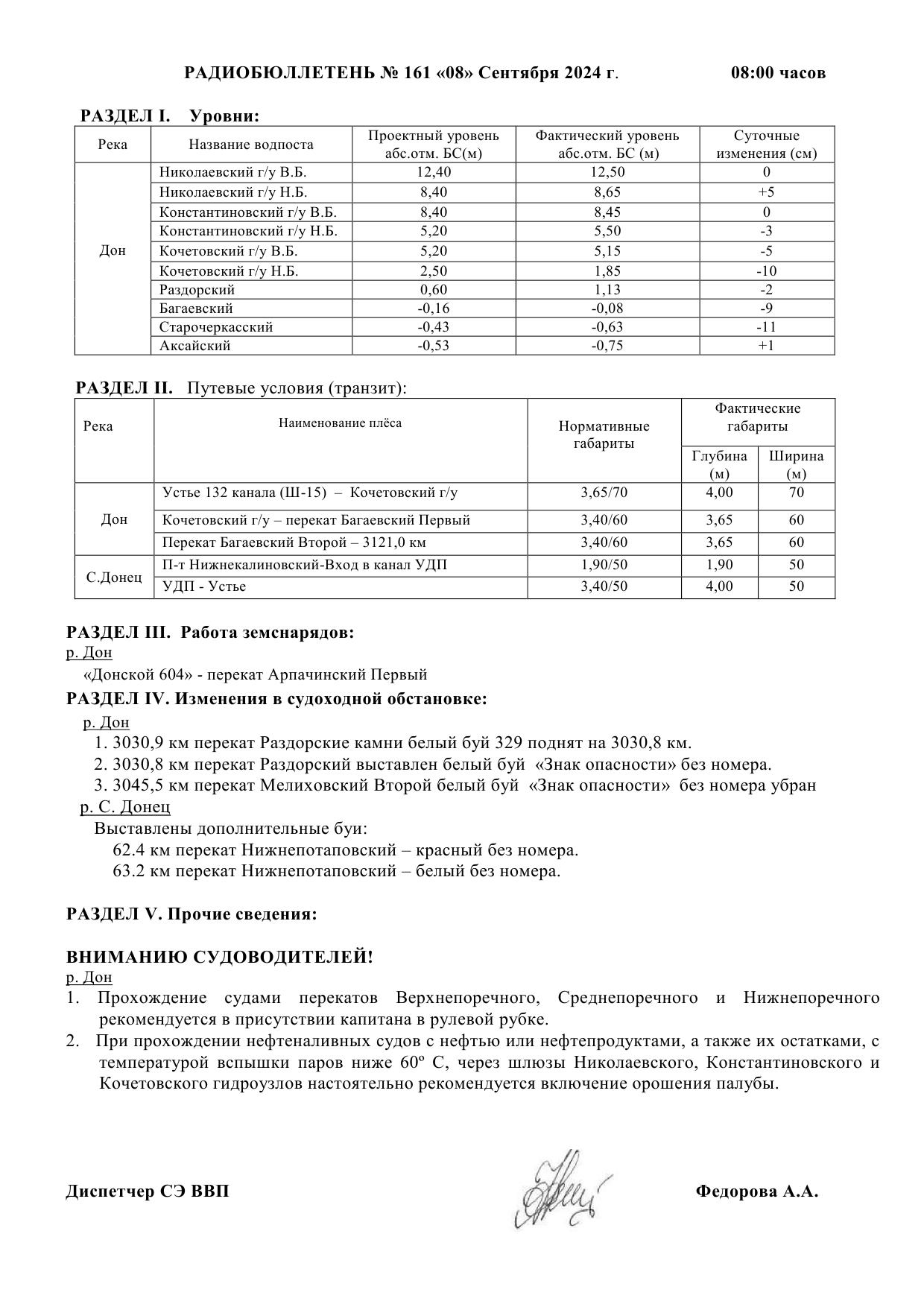 РАДИОБЮЛЛЕТЕНЬ № 161 «08» Сентября 2024 г. 08:00 часов

РАЗДЕЛ I. Уровни:

| Река | Название водпоста | Проектный уровень абс.отм. БС(м) | Фактический уровень абс.отм. БС (м) | Суточные изменения (см) |
|---|---|---|---|---|
| Дон | Николаевский г/у В.Б. | 12,40 | 12,50 | 0 |
| | Николаевский г/у Н.Б. | 8,40 | 8,65 | +5 |
| | Константиновский г/у В.Б. | 8,40 | 8,45 | 0 |
| | Константиновский г/у Н.Б. | 5,20 | 5,50 | -3 |
| | Кочетовский г/у В.Б. | 5,20 | 5,15 | -5 |
| | Кочетовский г/у Н.Б. | 2,50 | 1,85 | -10 |
| | Раздорский | 0,60 | 1,13 | -2 |
| | Багаевский | -0,16 | -0,08 | -9 |
| | Старочеркасский | -0,43 | -0,63 | -11 |
| | Аксайский | -0,53 | -0,75 | +1 |

РАЗДЕЛ II. Путевые условия (транзит):

| Река | Наименование плёса | Нормативные габариты | Фактические габариты Глубина (м) | Фактические габариты Ширина (м) |
|---|---|---|---|---|
| Дон | Устье 132 канала (Ш-15) – Кочетовский г/у | 3,65/70 | 4,00 | 70 |
| | Кочетовский г/у – перекат Багаевский Первый | 3,40/60 | 3,65 | 60 |
| | Перекат Багаевский Второй – 3121,0 км | 3,40/60 | 3,65 | 60 |
| С.Донец | П-т Нижнекалиновский-Вход в канал УДП | 1,90/50 | 1,90 | 50 |
| | УДП - Устье | 3,40/50 | 4,00 | 50 |

РАЗДЕЛ III. Работа земснарядов:
р. Дон
«Донской 604» - перекат Арпачинский Первый

РАЗДЕЛ IV. Изменения в судоходной обстановке:
р. Дон
1. 3030,9 км перекат Раздорские камни белый буй 329 поднят на 3030,8 км.
2. 3030,8 км перекат Раздорский выставлен белый буй «Знак опасности» без номера.
3. 3045,5 км перекат Мелиховский Второй белый буй «Знак опасности» без номера убран
р. С. Донец
Выставлены дополнительные буи:
62.4 км перекат Нижнепотаповский – красный без номера.
63.2 км перекат Нижнепотаповский – белый без номера.

РАЗДЕЛ V. Прочие сведения:

ВНИМАНИЮ СУДОВОДИТЕЛЕЙ!
р. Дон
1. Прохождение судами перекатов Верхнепоречного, Среднепоречного и Нижнепоречного рекомендуется в присутствии капитана в рулевой рубке.
2. При прохождении нефтеналивных судов с нефтью или нефтепродуктами, а также их остатками, с температурой вспышки паров ниже 60º С, через шлюзы Николаевского, Константиновского и Кочетовского гидроузлов настоятельно рекомендуется включение орошения палубы.

Диспетчер СЭ ВВП Федорова А.А.